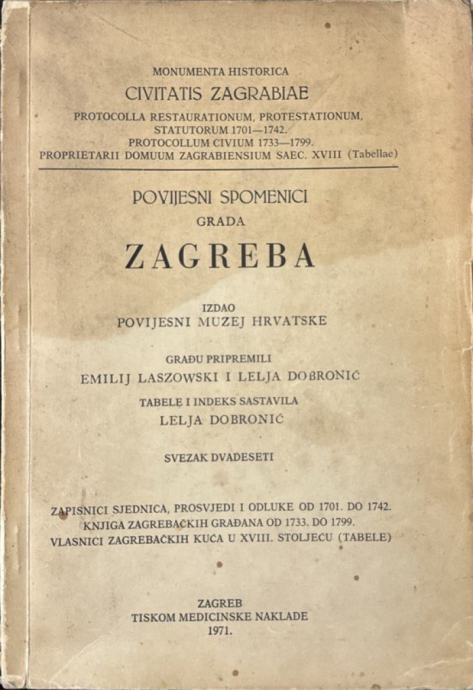 MONUMENTA HISTORICA
CIVITATIS ZAGRABIAE
PROTOCOLLA RESTAURATIONUM, PROTESTATIONUM, STATUTORUM 1701—1742.
PROTOCOLLUM CIVIUM 1733—1799.
PROPRIETARII DOMUUM ZAGRABIENSIUM SAEC. XVIII (Tabellae)

POVIJESNI SPOMENICI
GRADA
ZAGREBA

IZDAO
POVIJESNI MUZEJ HRVATSKE

GRAĐU PRIPREMILI
EMILIJ LASZOWSKI I LELJA DOBRONIĆ
TABELE I INDEKS SASTAVILA
LELJA DOBRONIĆ

SVEZAK DVADESETI

ZAPISNICI SJEDNICA, PROSVJEDI I ODLUKE OD 1701. DO 1742.
KNJIGA ZAGREBAČKIH GRAĐANA OD 1733. DO 1799.
VLASNICI ZAGREBAČKIH KUĆA U XVIII. STOLJEĆU (TABELE)

ZAGREB
TISKOM MEDICINSKE NAKLADE
1971.